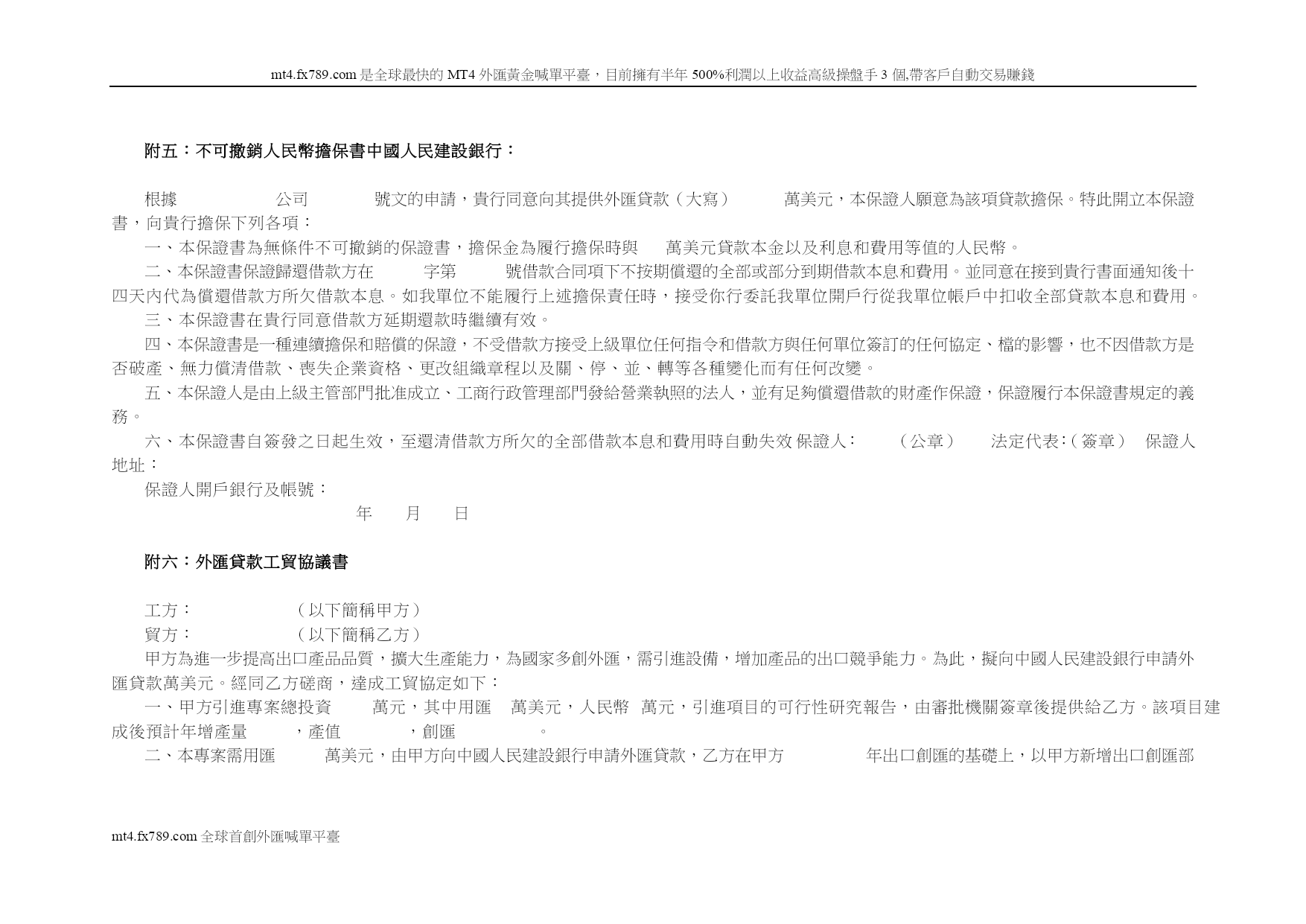 mt4.fx789.com 是全球最快的 MT4 外匯黃金喊單平臺，目前擁有半年 500%利潤以上收益高級操盤手 3 個,帶客戶自動交易賺錢

附五：不可撤銷人民幣擔保書中國人民建設銀行：

根據　　　　公司　　　　號文的申請，貴行同意向其提供外匯貸款（大寫）　　　萬美元，本保證人願意為該項貸款擔保。特此開立本保證書，向貴行擔保下列各項：

一、本保證書為無條件不可撤銷的保證書，擔保金為履行擔保時與　　萬美元貸款本金以及利息和費用等值的人民幣。

二、本保證書保證歸還借款方在　　　字第　　　號借款合同項下不按期償還的全部或部分到期借款本息和費用。並同意在接到貴行書面通知後十四天內代為償還借款方所欠借款本息。如我單位不能履行上述擔保責任時，接受你行委託我單位開戶行從我單位帳戶中扣收全部貸款本息和費用。

三、本保證書在貴行同意借款方延期還款時繼續有效。

四、本保證書是一種連續擔保和賠償的保證，不受借款方接受上級單位任何指令和借款方與任何單位簽訂的任何協定、檔的影響，也不因借款方是否破產、無力償清借款、喪失企業資格、更改組織章程以及關、停、並、轉等各種變化而有任何改變。

五、本保證人是由上級主管部門批准成立、工商行政管理部門發給營業執照的法人，並有足夠償還借款的財產作保證，保證履行本保證書規定的義務。

六、本保證書自簽發之日起生效，至還清借款方所欠的全部借款本息和費用時自動失效 保證人：　　（公章）　　法定代表：（簽章）　保證人地址：

保證人開戶銀行及帳號：

年　　月　　日

附六：外匯貸款工貿協議書

工方：　　　　　（以下簡稱甲方）

貿方：　　　　　（以下簡稱乙方）

甲方為進一步提高出口產品品質，擴大生產能力，為國家多創外匯，需引進設備，增加產品的出口競爭能力。為此，擬向中國人民建設銀行申請外匯貸款萬美元。經同乙方磋商，達成工貿協定如下：

一、甲方引進專案總投資　　　萬元，其中用匯　　萬美元，人民幣　萬元，引進項目的可行性研究報告，由審批機關簽章後提供給乙方。該項目建成後預計年增產量　　　，產值　　　　，創匯　　　　。

二、本專案需用匯　　　萬美元，由甲方向中國人民建設銀行申請外匯貸款，乙方在甲方　　　　年出口創匯的基礎上，以甲方新增出口創匯部

mt4.fx789.com 全球首創外匯喊單平臺